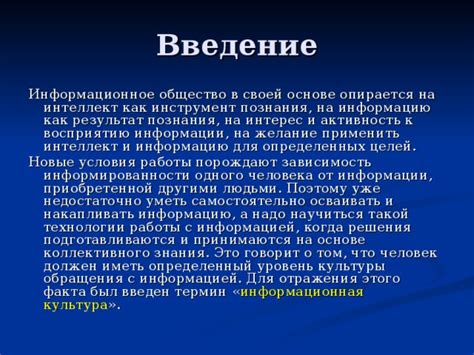 Введение

Информационное общество в своей основе опирается на интеллект как инструмент познания, на информацию как результат познания, на интерес и активность к восприятию информации, на желание применить интеллект и информацию для определенных целей.

Новые условия работы порождают зависимость информированности одного человека от информации, приобретенной другими людьми. Поэтому уже недостаточно уметь самостоятельно осваивать и накапливать информацию, а надо научиться такой технологии работы с информацией, когда решения подготавливаются и принимаются на основе коллективного знания. Это говорит о том, что человек должен иметь определенный уровень культуры обращения с информацией. Для отражения этого факта был введен термин «информационная культура».